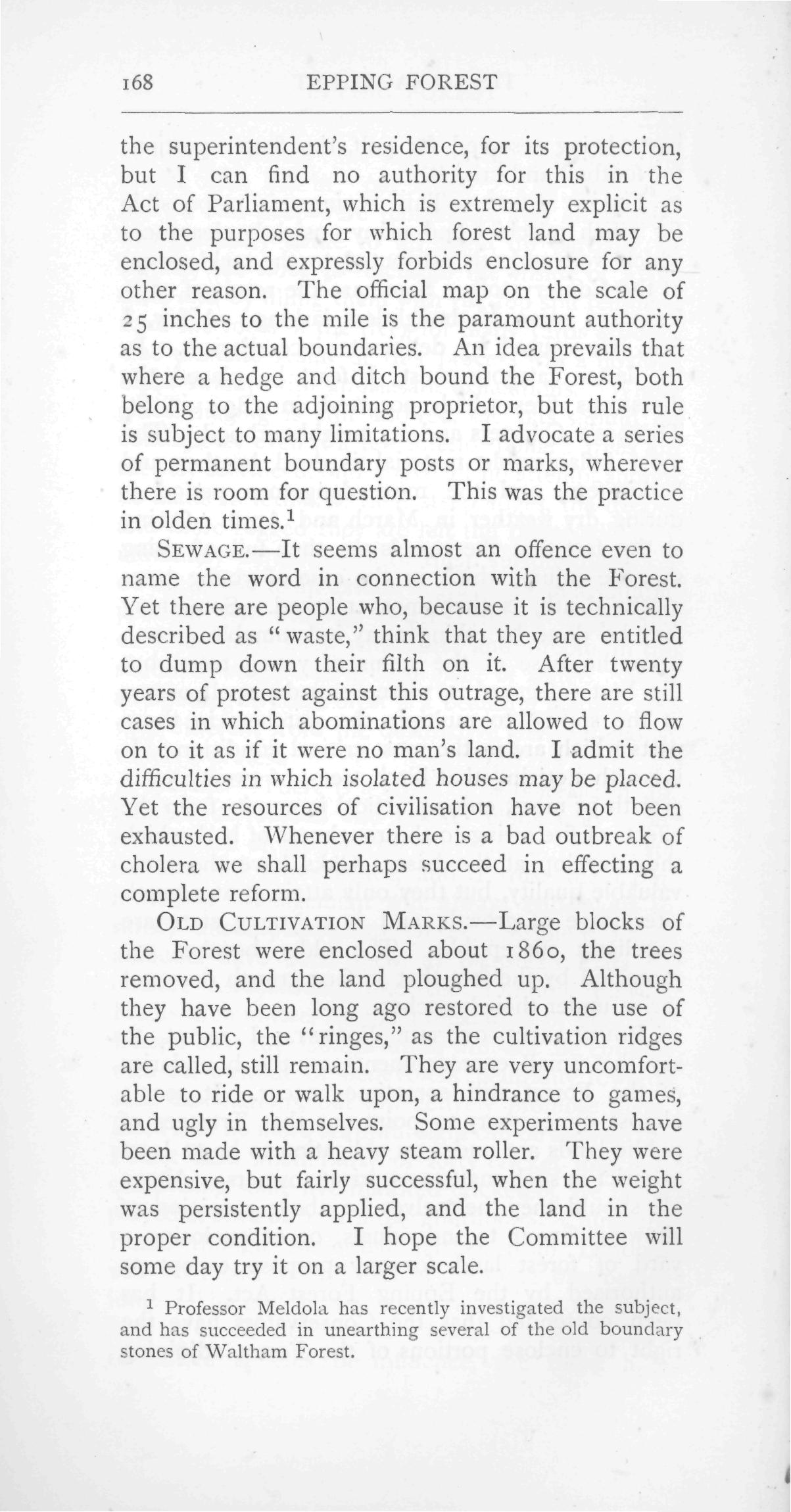 168 EPPING FOREST

the superintendent's residence, for its protection, but I can find no authority for this in the Act of Parliament, which is extremely explicit as to the purposes for which forest land may be enclosed, and expressly forbids enclosure for any other reason. The official map on the scale of 25 inches to the mile is the paramount authority as to the actual boundaries. An idea prevails that where a hedge and ditch bound the Forest, both belong to the adjoining proprietor, but this rule is subject to many limitations. I advocate a series of permanent boundary posts or marks, wherever there is room for question. This was the practice in olden times.$^1$

SEWAGE.—It seems almost an offence even to name the word in connection with the Forest. Yet there are people who, because it is technically described as "waste," think that they are entitled to dump down their filth on it. After twenty years of protest against this outrage, there are still cases in which abominations are allowed to flow on to it as if it were no man's land. I admit the difficulties in which isolated houses may be placed. Yet the resources of civilisation have not been exhausted. Whenever there is a bad outbreak of cholera we shall perhaps succeed in effecting a complete reform.

OLD CULTIVATION MARKS.—Large blocks of the Forest were enclosed about 1860, the trees removed, and the land ploughed up. Although they have been long ago restored to the use of the public, the "ringes," as the cultivation ridges are called, still remain. They are very uncomfortable to ride or walk upon, a hindrance to games, and ugly in themselves. Some experiments have been made with a heavy steam roller. They were expensive, but fairly successful, when the weight was persistently applied, and the land in the proper condition. I hope the Committee will some day try it on a larger scale.

$^1$ Professor Meldola has recently investigated the subject, and has succeeded in unearthing several of the old boundary stones of Waltham Forest.